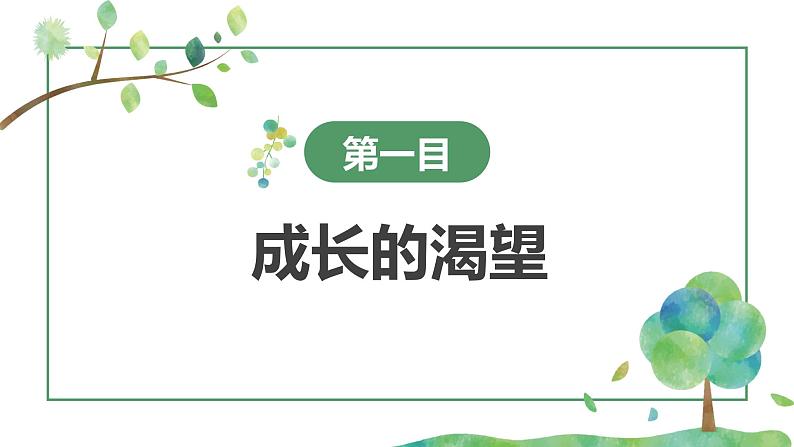 第一目

成长的渴望